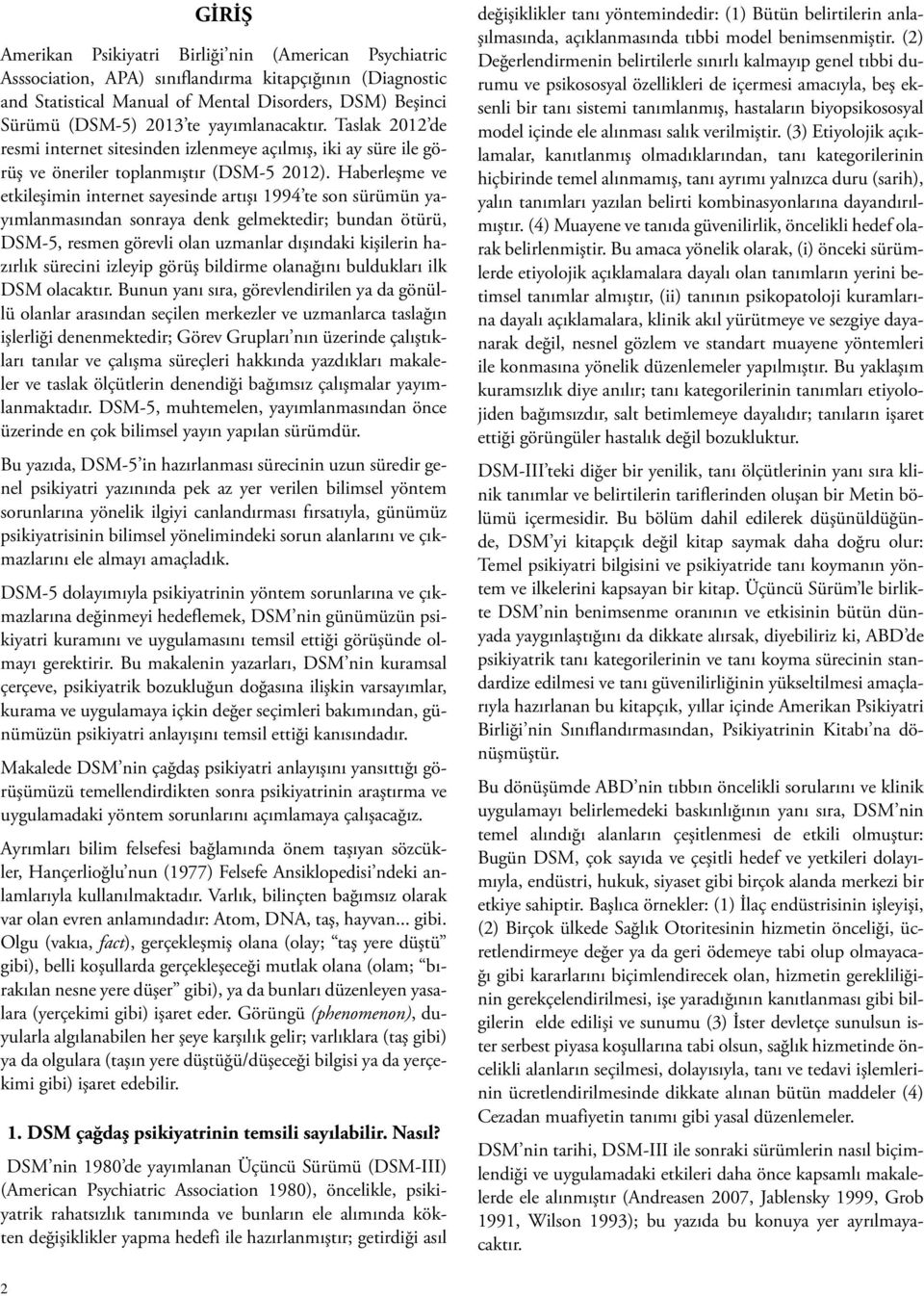 GİRİŞ

Amerikan Psikiyatri Birliği'nin (American Psychiatric Asssociation, APA) sınıflandırma kitapçığının (Diagnostic and Statistical Manual of Mental Disorders, DSM) Beşinci Sürümü (DSM-5) 2013'te yayımlanacaktır. Taslak 2012'de resmi internet sitesinden izlenmeye açılmış, iki ay süre ile görüş ve öneriler toplanmıştır (DSM-5 2012). Haberleşme ve etkileşimin internet sayesinde artışı 1994'te son sürümün yayımlanmasından sonraya denk gelmektedir; bundan ötürü, DSM-5, resmen görevli olan uzmanlar dışındaki kişilerin hazırlık sürecini izleyip görüş bildirme olanağını buldukları ilk DSM olacaktır. Bunun yanı sıra, görevlendirilen ya da gönüllü olanlar arasından seçilen merkezler ve uzmanlarca taslağın işlerliği denenmektedir; Görev Grupları'nın üzerinde çalıştıkları tanılar ve çalışma süreçleri hakkında yazdıkları makaleler ve taslak ölçütlerin denendiği bağımsız çalışmalar yayımlanmaktadır. DSM-5, muhtemelen, yayımlanmasından önce üzerinde en çok bilimsel yayın yapılan sürümdür.

Bu yazıda, DSM-5'in hazırlanması sürecinin uzun süredir genel psikiyatri yazınında pek az yer verilen bilimsel yöntem sorunlarına yönelik ilgiyi canlandırması fırsatıyla, günümüz psikiyatrisinin bilimsel yönelimindeki sorun alanlarını ve çıkmazlarını ele almayı amaçladık.

DSM-5 dolayımıyla psikiyatrinin yöntem sorunlarına ve çıkmazlarına değinmeyi hedeflemek, DSM'nin günümüzün psikiyatri kuramını ve uygulamasını temsil ettiği görüşünde olmayı gerektirir. Bu makalenin yazarları, DSM'nin kuramsal çerçeve, psikiyatrik bozukluğun doğasına ilişkin varsayımlar, kurama ve uygulamaya içkin değer seçimleri bakımından, günümüzün psikiyatri anlayışını temsil ettiği kanısındadır.

Makalede DSM'nin çağdaş psikiyatri anlayışını yansıttığı görüşümüzü temellendirdikten sonra psikiyatrinin araştırma ve uygulamadaki yöntem sorunlarını açımlamaya çalışacağız.

Ayrımları bilim felsefesi bağlamında önem taşıyan sözcükler, Hançerlioğlu'nun (1977) Felsefe Ansiklopedisi'ndeki anlamlarıyla kullanılmaktadır. Varlık, bilinçten bağımsız olarak var olan evren anlamındadır: Atom, DNA, taş, hayvan... gibi. Olgu (vakıa, fact), gerçekleşmiş olana (olay; "taş yere düştü" gibi), belli koşullarda gerçekleşeceği mutlak olana (olam; "bırakılan nesne yere düşer" gibi), ya da bunları düzenleyen yasalara (yerçekimi gibi) işaret eder. Görüngü (phenomenon), duyularla algılanabilen her şeye karşılık gelir; varlıklara (taş gibi) ya da olgulara (taşın yere düştüğü/düşeceği bilgisi ya da yerçekimi gibi) işaret edebilir.

1. DSM çağdaş psikiyatrinin temsili sayılabilir. Nasıl?

DSM'nin 1980'de yayımlanan Üçüncü Sürümü (DSM-III) (American Psychiatric Association 1980), öncelikle, psikiyatrik rahatsızlık tanımında ve bunların ele alımında kökten değişiklikler yapma hedefi ile hazırlanmıştır; getirdiği asıl değişiklikler tanı yöntemindedir: (1) Bütün belirtilerin anlaşılmasında, açıklanmasında tıbbi model benimsenmiştir. (2) Değerlendirmenin belirtilerle sınırlı kalmayıp genel tıbbi durumu ve psikososyal özellikleri de içermesi amacıyla, beş eksenli bir tanı sistemi tanımlanmış, hastaların biyopsikososyal model içinde ele alınması salık verilmiştir. (3) Etiyolojik açıklamalar, kanıtlanmış olmadıklarından, tanı kategorilerinin hiçbirinde temel alınmamış, tanı ayrımı yalnızca duru (sarih), yalın tanımları yazılan belirti kombinasyonlarına dayandırılmıştır. (4) Muayene ve tanıda güvenilirlik, öncelikli hedef olarak belirlenmiştir. Bu amaca yönelik olarak, (i) önceki sürümlerde etiyolojik açıklamalara dayalı olan tanımların yerini betimsel tanımlar almıştır, (ii) tanının psikopatoloji kuramlarına dayalı açıklamalara, klinik akıl yürütmeye ve sezgiye dayanarak değil, nesnel gözlem ve standart muayene yöntemleri ile konmasına yönelik düzenlemeler yapılmıştır. Bu yaklaşım kuramsızlık diye anılır; tanı kategorilerinin tanımları etiyolojiden bağımsızdır, salt betimlemeye dayalıdır; tanıların işaret ettiği görüngüler hastalık değil bozukluktur.

DSM-III'teki diğer bir yenilik, tanı ölçütlerinin yanı sıra klinik tanımlar ve belirtilerin tariflerinden oluşan bir Metin bölümü içermesidir. Bu bölüm dahil edilerek düşünüldüğünde, DSM'yi kitapçık değil kitap saymak daha doğru olur: Temel psikiyatri bilgisini ve psikiyatride tanı koymanın yöntem ve ilkelerini kapsayan bir kitap. Üçüncü Sürüm'le birlikte DSM'nin benimsenme oranının ve etkisinin bütün dünyada yaygınlaştığını da dikkate alırsak, diyebiliriz ki, ABD'de psikiyatrik tanı kategorilerinin ve tanı koyma sürecinin standardize edilmesi ve tanı güvenilirliğinin yükseltilmesi amaçlarıyla hazırlanan bu kitapçık, yıllar içinde Amerikan Psikiyatri Birliği'nin Sınıflandırmasından, Psikiyatrinin Kitabı'na dönüşmüştür.

Bu dönüşümde ABD'nin tıbbın öncelikli sorularını ve klinik uygulamayı belirlemedeki baskınlığının yanı sıra, DSM'nin temel alındığı alanların çeşitlenmesi de etkili olmuştur: Bugün DSM, çok sayıda ve çeşitli hedef ve yetkileri dolayımıyla, endüstri, hukuk, siyaset gibi birçok alanda merkezi bir etkiye sahiptir. Başlıca örnekler: (1) İlaç endüstrisinin işleyişi, (2) Birçok ülkede Sağlık Otoritesinin hizmetin önceliği, ücretlendirmeye değer ya da geri ödemeye tabi olup olmayacağı gibi kararlarını biçimlendirecek olan, hizmetin gerekliliğinin gerekçelendirilmesi, işe yaradığının kanıtlanması gibi bilgilerin elde edilişi ve sunumu (3) İster devletçe sunulsun ister serbest piyasa koşullarına tabi olsun, sağlık hizmetinde öncelikli alanların seçilmesi, dolayısıyla, tanı ve tedavi işlemlerinin ücretlendirilmesinde dikkate alınan bütün maddeler (4) Cezadan muafiyetin tanımı gibi yasal düzenlemeler.

DSM'nin tarihi, DSM-III ile sonraki sürümlerin nasıl biçimlendiği ve uygulamadaki etkileri daha önce kapsamlı makalelerde ele alınmıştır (Andreasen 2007, Jablensky 1999, Grob 1991, Wilson 1993); bu yazıda bu konuya yer ayrılmayacaktır.

2